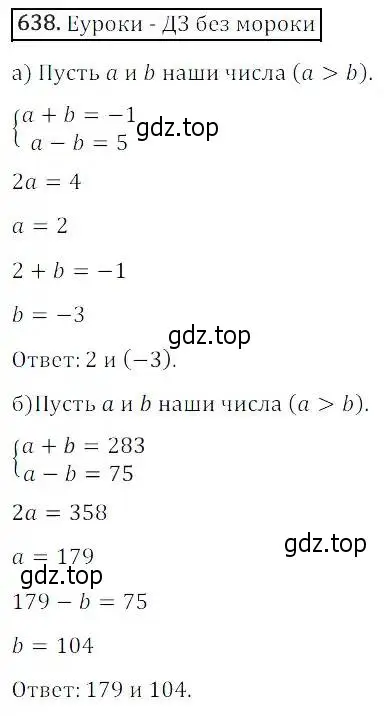 638. Еуроки - ДЗ без мороки

а) Пусть $a$ и $b$ наши числа $(a > b)$.

$\begin{cases} a + b = -1 \\ a - b = 5 \end{cases}$ gdz.top

$2a = 4$

$a = 2$

$2 + b = -1$

$b = -3$

gdz.top

Ответ: 2 и $(-3)$.

б)Пусть $a$ и $b$ наши числа $(a > b)$.

$\begin{cases} a + b = 283 \\ a - b = 75 \end{cases}$

$2a = 358$

gdz.top

$a = 179$

gdz.top

$179 - b = 75$

$b = 104$

Ответ: 179 и 104.